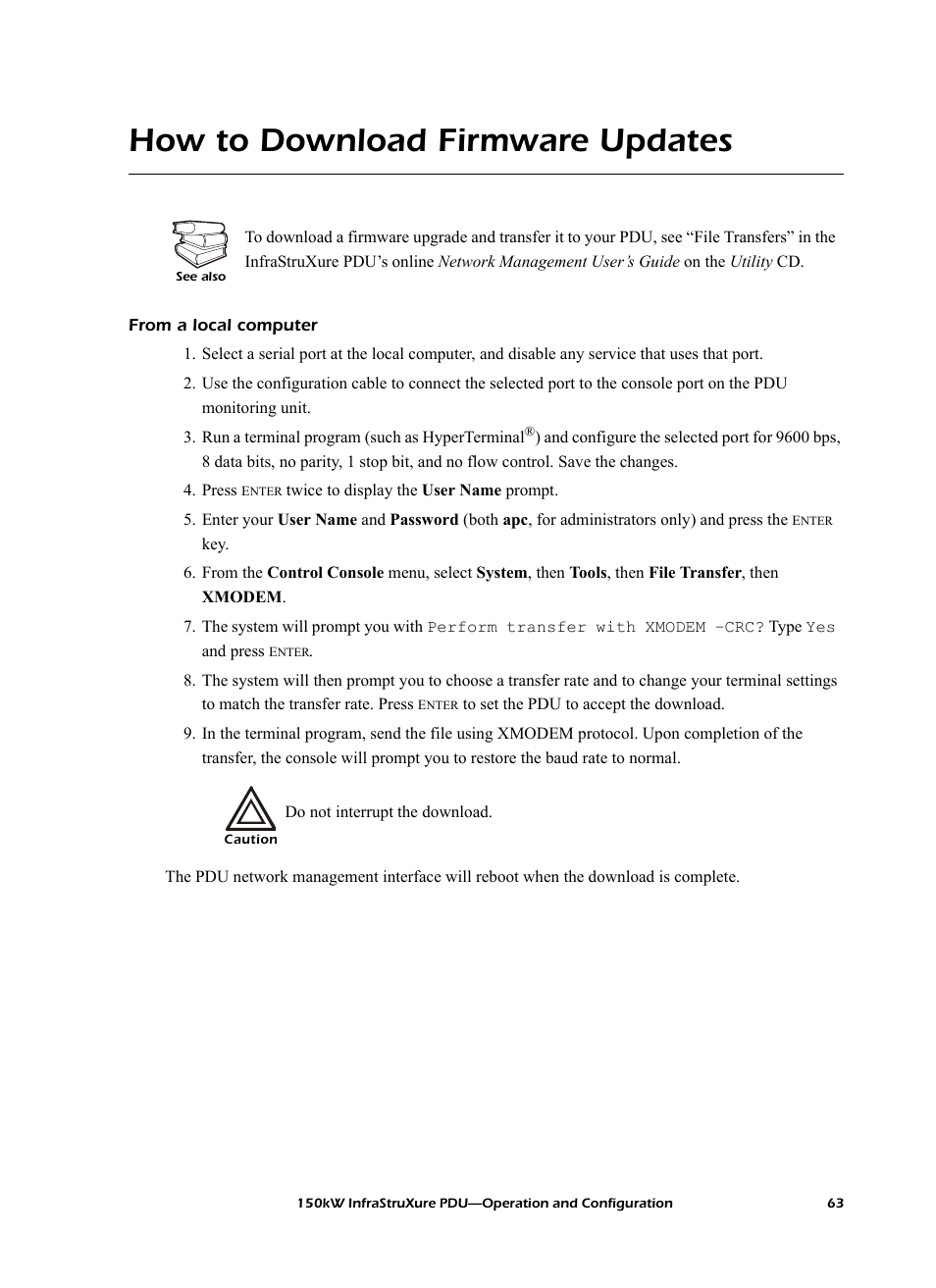 How to Download Firmware Updates

See also

To download a firmware upgrade and transfer it to your PDU, see “File Transfers” in the InfraStruXure PDU’s online Network Management User’s Guide on the Utility CD.

From a local computer

1. Select a serial port at the local computer, and disable any service that uses that port.
2. Use the configuration cable to connect the selected port to the console port on the PDU monitoring unit.
3. Run a terminal program (such as HyperTerminal®) and configure the selected port for 9600 bps, 8 data bits, no parity, 1 stop bit, and no flow control. Save the changes.
4. Press ENTER twice to display the User Name prompt.
5. Enter your User Name and Password (both apc, for administrators only) and press the ENTER key.
6. From the Control Console menu, select System, then Tools, then File Transfer, then XMODEM.
7. The system will prompt you with Perform transfer with XMODEM -CRC? Type Yes and press ENTER.
8. The system will then prompt you to choose a transfer rate and to change your terminal settings to match the transfer rate. Press ENTER to set the PDU to accept the download.
9. In the terminal program, send the file using XMODEM protocol. Upon completion of the transfer, the console will prompt you to restore the baud rate to normal.

Caution

Do not interrupt the download.

The PDU network management interface will reboot when the download is complete.

150kW InfraStruXure PDU—Operation and Configuration 63